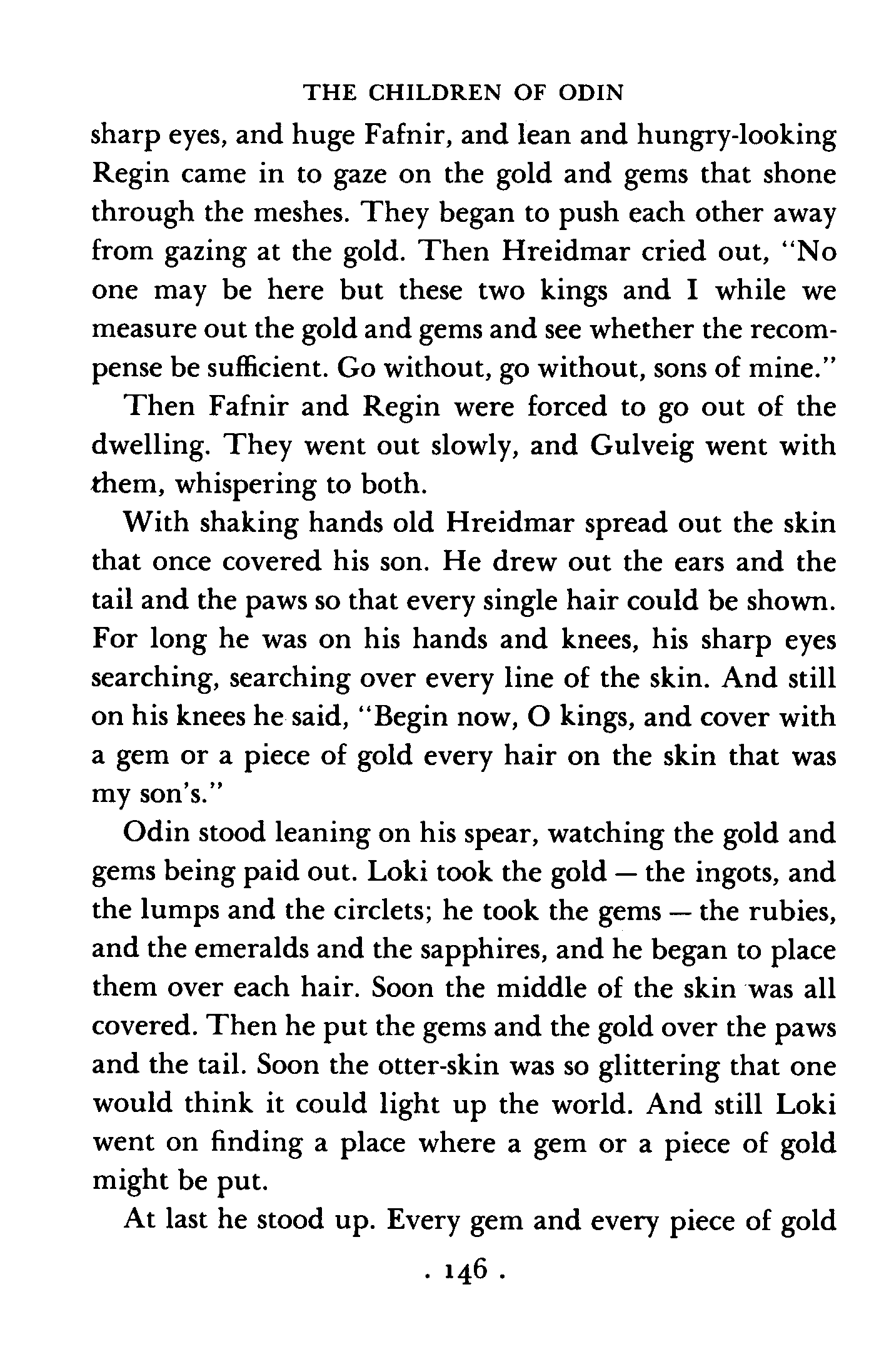 THE CHILDREN OF ODIN

sharp eyes, and huge Fafnir, and lean and hungry-looking Regin came in to gaze on the gold and gems that shone through the meshes. They began to push each other away from gazing at the gold. Then Hreidmar cried out, "No one may be here but these two kings and I while we measure out the gold and gems and see whether the recompense be sufficient. Go without, go without, sons of mine."

Then Fafnir and Regin were forced to go out of the dwelling. They went out slowly, and Gulveig went with them, whispering to both.

With shaking hands old Hreidmar spread out the skin that once covered his son. He drew out the ears and the tail and the paws so that every single hair could be shown. For long he was on his hands and knees, his sharp eyes searching, searching over every line of the skin. And still on his knees he said, "Begin now, O kings, and cover with a gem or a piece of gold every hair on the skin that was my son's."

Odin stood leaning on his spear, watching the gold and gems being paid out. Loki took the gold — the ingots, and the lumps and the circlets; he took the gems — the rubies, and the emeralds and the sapphires, and he began to place them over each hair. Soon the middle of the skin was all covered. Then he put the gems and the gold over the paws and the tail. Soon the otter-skin was so glittering that one would think it could light up the world. And still Loki went on finding a place where a gem or a piece of gold might be put.

At last he stood up. Every gem and every piece of gold

. 146 .